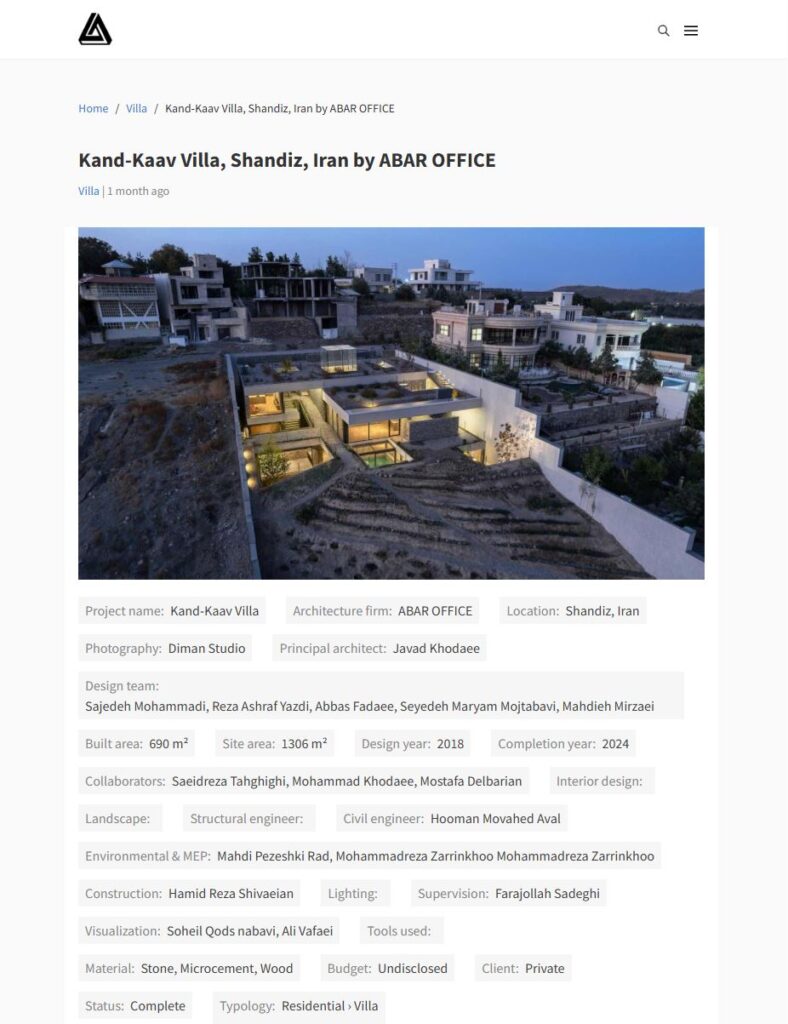 Home / Villa / Kand-Kaav Villa, Shandiz, Iran by ABAR OFFICE

Kand-Kaav Villa, Shandiz, Iran by ABAR OFFICE

Villa | 1 month ago

Project name: Kand-Kaav Villa

Architecture firm: ABAR OFFICE

Location: Shandiz, Iran

Photography: Diman Studio

Principal architect: Javad Khodaee

Design team: Sajedeh Mohammadi, Reza Ashraf Yazdi, Abbas Fadaee, Seyedeh Maryam Mojtabavi, Mahdieh Mirzaei

Built area: 690 m²

Site area: 1306 m²

Design year: 2018

Completion year: 2024

Collaborators: Saeidreza Tahghighi, Mohammad Khodaee, Mostafa Delbarian

Interior design:

Landscape:

Structural engineer:

Civil engineer: Hooman Movahed Aval

Environmental & MEP: Mahdi Pezeshki Rad, Mohammadreza Zarrinkhoo Mohammadreza Zarrinkhoo

Construction: Hamid Reza Shivaeian

Lighting:

Supervision: Farajollah Sadeghi

Visualization: Soheil Qods nabavi, Ali Vafaei

Tools used:

Material: Stone, Microcement, Wood

Budget: Undisclosed

Client: Private

Status: Complete

Typology: Residential › Villa